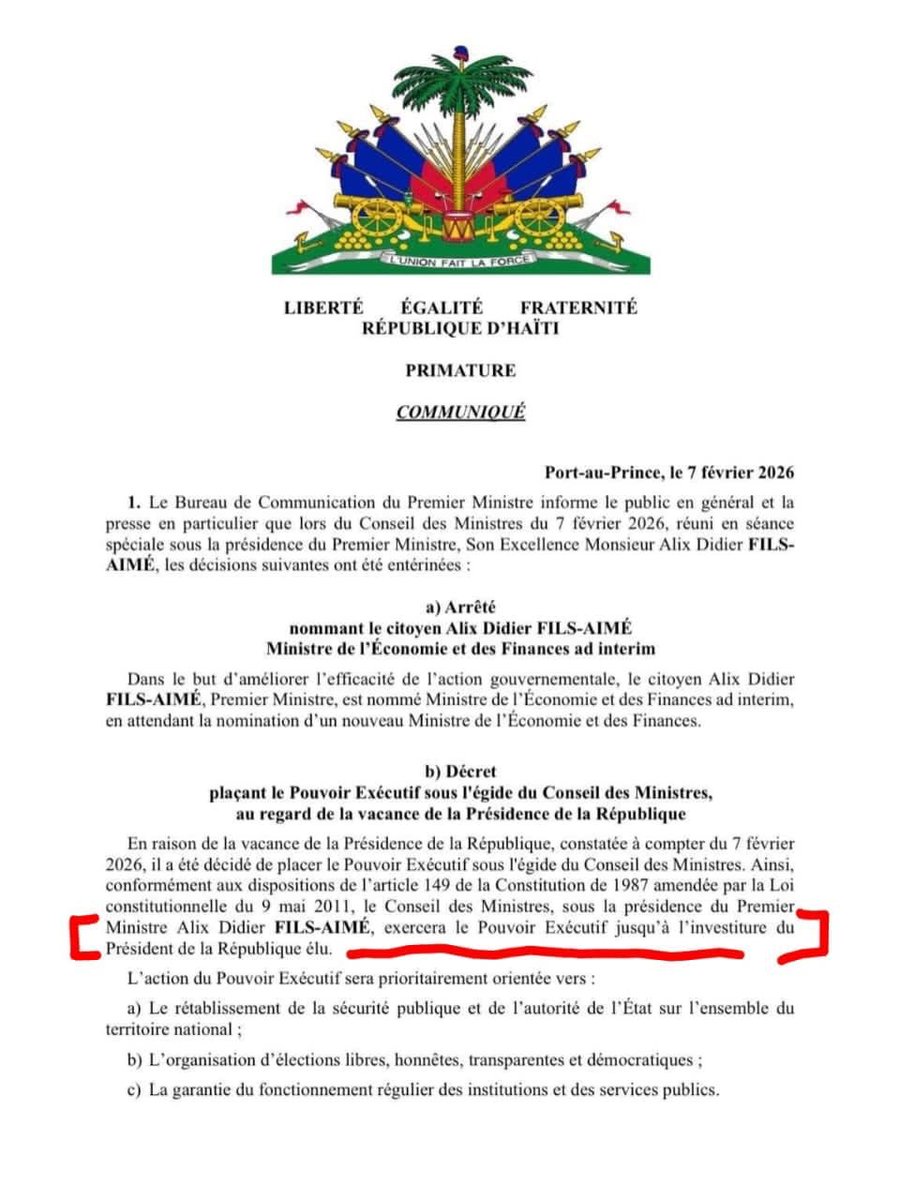 L'UNION FAIT LA FORCE

LIBERTÉ ÉGALITÉ FRATERNITÉ
RÉPUBLIQUE D'HAÏTI

PRIMATURE

COMMUNIQUÉ

Port-au-Prince, le 7 février 2026

1. Le Bureau de Communication du Premier Ministre informe le public en général et la presse en particulier que lors du Conseil des Ministres du 7 février 2026, réuni en séance spéciale sous la présidence du Premier Ministre, Son Excellence Monsieur Alix Didier FILS-AIMÉ, les décisions suivantes ont été entérinées :

a) Arrêté
nommant le citoyen Alix Didier FILS-AIMÉ
Ministre de l'Économie et des Finances ad interim

Dans le but d'améliorer l'efficacité de l'action gouvernementale, le citoyen Alix Didier FILS-AIMÉ, Premier Ministre, est nommé Ministre de l'Économie et des Finances ad interim, en attendant la nomination d'un nouveau Ministre de l'Économie et des Finances.

b) Décret
plaçant le Pouvoir Exécutif sous l'égide du Conseil des Ministres,
au regard de la vacance de la Présidence de la République

En raison de la vacance de la Présidence de la République, constatée à compter du 7 février 2026, il a été décidé de placer le Pouvoir Exécutif sous l'égide du Conseil des Ministres. Ainsi, conformément aux dispositions de l'article 149 de la Constitution de 1987 amendée par la Loi constitutionnelle du 9 mai 2011, le Conseil des Ministres, sous la présidence du Premier Ministre Alix Didier FILS-AIMÉ, exercera le Pouvoir Exécutif jusqu'à l'investiture du Président de la République élu.

L'action du Pouvoir Exécutif sera prioritairement orientée vers :

a) Le rétablissement de la sécurité publique et de l'autorité de l'État sur l'ensemble du territoire national ;

b) L'organisation d'élections libres, honnêtes, transparentes et démocratiques ;

c) La garantie du fonctionnement régulier des institutions et des services publics.